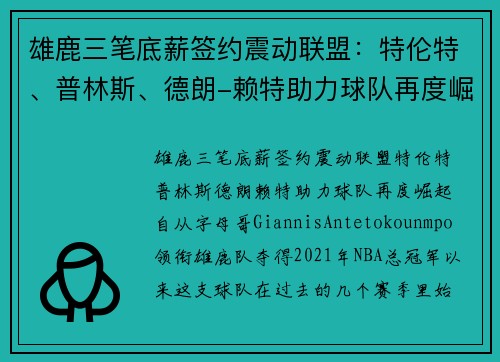 雄鹿三笔底薪签约震动联盟：特伦特、普林斯、德朗-赖特助力球队再度崛

雄鹿三笔底薪签约震动联盟特伦特普林斯德朗赖特助力球队再度崛起自从字母哥GiannisAntetokounmpo领衔雄鹿队夺得2021年NBA总冠军以来这支球队在过去的几个赛季里始